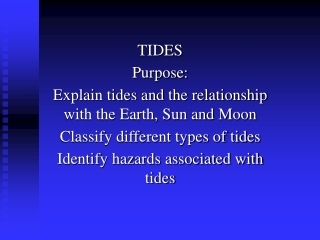 TIDES

Purpose:

Explain tides and the relationship with the Earth, Sun and Moon

Classify different types of tides

Identify hazards associated with tides